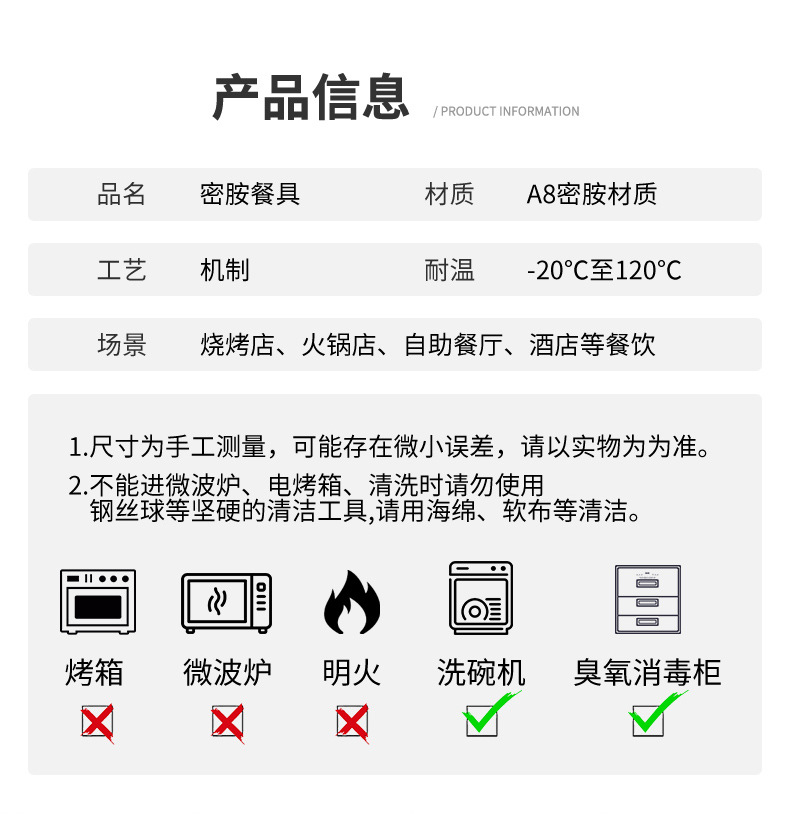 产品信息 / PRODUCT INFORMATION

| 品名 | 密胺餐具 | 材质 | A8密胺材质 |
|---|---|---|---|
| 工艺 | 机制 | 耐温 | -20°C至120°C |
| 场景 | 烧烤店、火锅店、自助餐厅、酒店等餐饮 | | |

1.尺寸为手工测量，可能存在微小误差，请以实物为为准。

2.不能进微波炉、电烤箱、清洗时请勿使用钢丝球等坚硬的清洁工具,请用海绵、软布等清洁。

烤箱 微波炉 明火 洗碗机 臭氧消毒柜